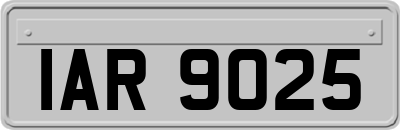 IAR 9025